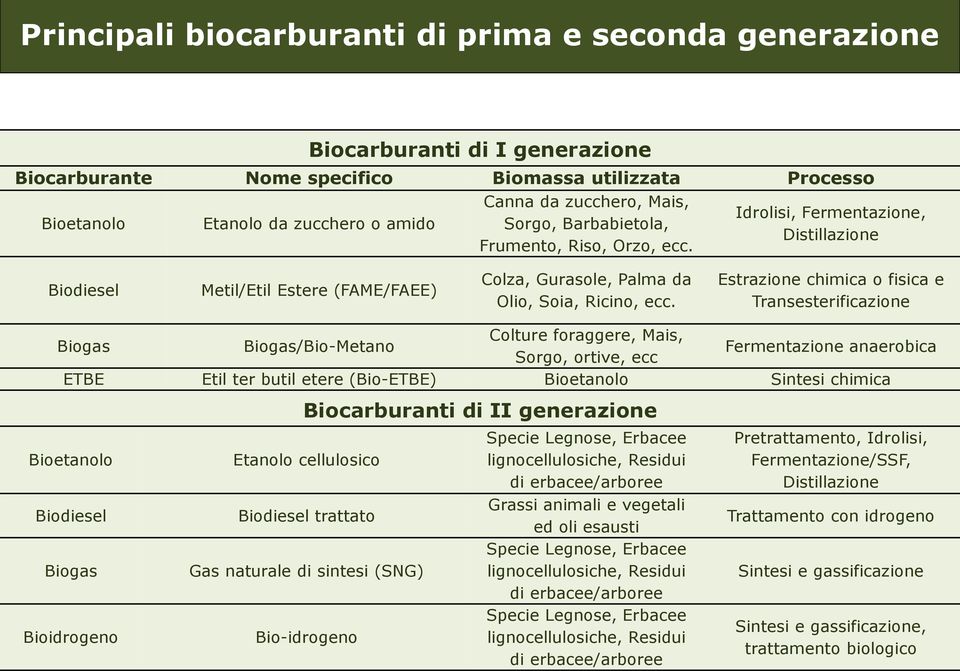 Principali biocarburanti di prima e seconda generazione

| Biocarburanti di I generazione | | | |
|---|---|---|---|
| Biocarburante | Nome specifico | Biomassa utilizzata | Processo |
| Bioetanolo | Etanolo da zucchero o amido | Canna da zucchero, Mais, Sorgo, Barbabietola, Frumento, Riso, Orzo, ecc. | Idrolisi, Fermentazione, Distillazione |
| Biodiesel | Metil/Etil Estere (FAME/FAEE) | Colza, Gurasole, Palma da Olio, Soia, Ricino, ecc. | Estrazione chimica o fisica e Transesterificazione |
| Biogas | Biogas/Bio-Metano | Colture foraggere, Mais, Sorgo, ortive, ecc | Fermentazione anaerobica |
| ETBE | Etil ter butil etere (Bio-ETBE) | Bioetanolo | Sintesi chimica |
| Biocarburanti di II generazione | | | |
| Bioetanolo | Etanolo cellulosico | Specie Legnose, Erbacee lignocellulosiche, Residui di erbacee/arboree | Pretrattamento, Idrolisi, Fermentazione/SSF, Distillazione |
| Biodiesel | Biodiesel trattato | Grassi animali e vegetali ed oli esausti | Trattamento con idrogeno |
| Biogas | Gas naturale di sintesi (SNG) | Specie Legnose, Erbacee lignocellulosiche, Residui di erbacee/arboree | Sintesi e gassificazione |
| Bioidrogeno | Bio-idrogeno | Specie Legnose, Erbacee lignocellulosiche, Residui di erbacee/arboree | Sintesi e gassificazione, trattamento biologico |